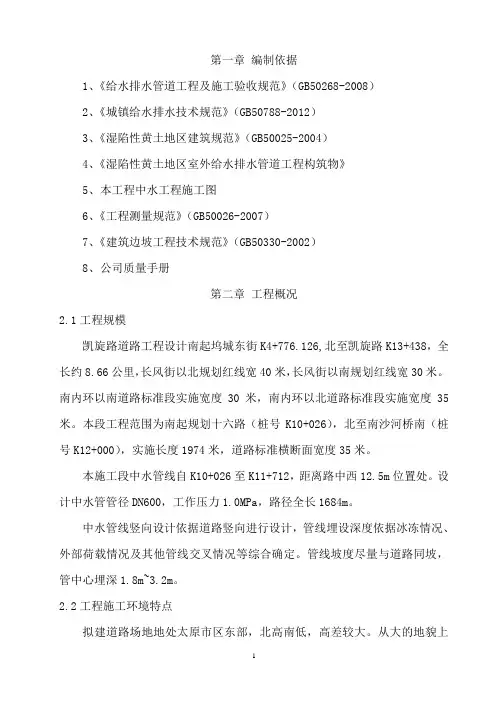 第一章 编制依据

1、《给水排水管道工程及施工验收规范》(GB50268-2008)

2、《城镇给水排水技术规范》(GB50788-2012)

3、《湿陷性黄土地区建筑规范》(GB50025-2004)

4、《湿陷性黄土地区室外给水排水管道工程构筑物》

5、本工程中水工程施工图

6、《工程测量规范》(GB50026-2007)

7、《建筑边坡工程技术规范》(GB50330-2002)

8、公司质量手册

第二章 工程概况

2.1 工程规模

凯旋路道路工程设计南起坞城东街 K4+776.126,北至凯旋路 K13+438,全长约 8.66 公里,长风街以北规划红线宽 40 米,长风街以南规划红线宽 30 米。南内环以南道路标准段实施宽度 30 米,南内环以北道路标准段实施宽度 35 米。本段工程范围为南起规划十六路(桩号 K10+026),北至南沙河桥南(桩号 K12+000),实施长度 1974 米,道路标准横断面宽度 35 米。

本施工段中水管线自 K10+026 至 K11+712,距离路中西 12.5m 位置处。设计中水管管径 DN600,工作压力 1.0MPa,路径全长 1684m。

中水管线竖向设计依据道路竖向进行设计,管线埋设深度依据冰冻情况、外部荷载情况及其他管线交叉情况等综合确定。管线坡度尽量与道路同坡,管中心埋深 1.8m~3.2m。

2.2 工程施工环境特点

拟建道路场地地处太原市区东部,北高南低,高差较大。从大的地貌上

1